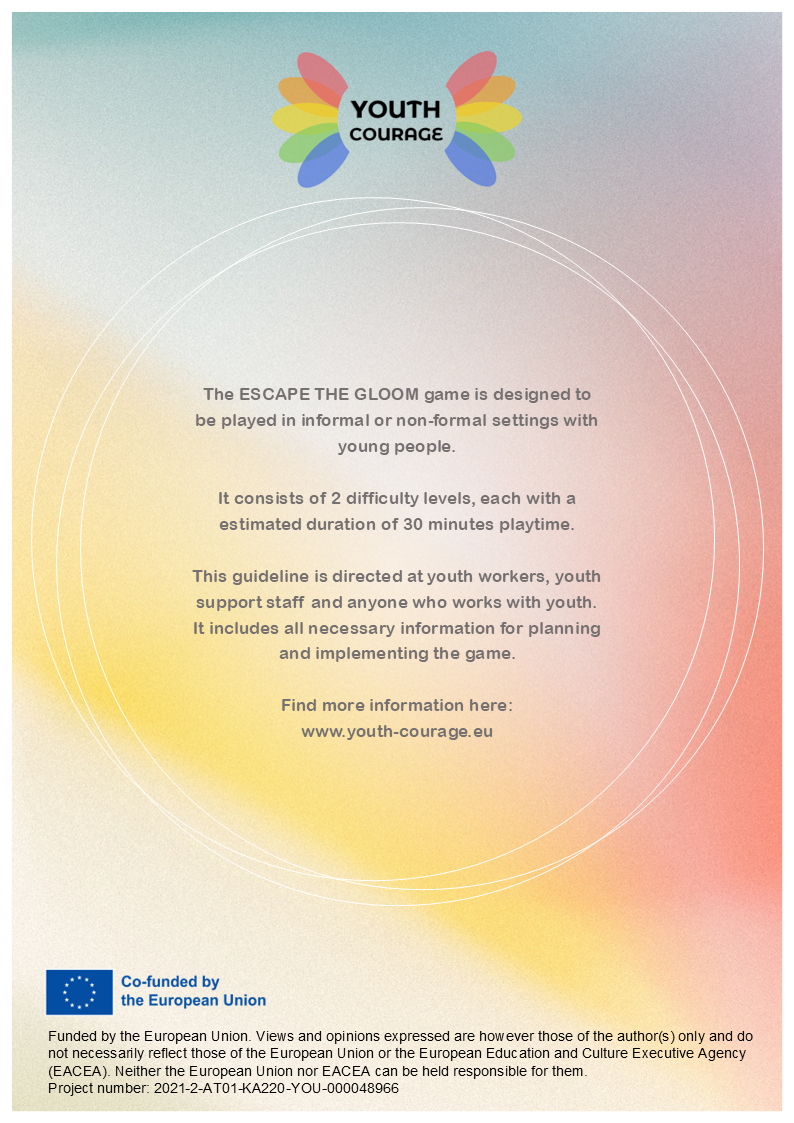 YOUTH
COURAGE

The ESCAPE THE GLOOM game is designed to be played in informal or non-formal settings with young people.

It consists of 2 difficulty levels, each with a estimated duration of 30 minutes playtime.

This guideline is directed at youth workers, youth support staff and anyone who works with youth. It includes all necessary information for planning and implementing the game.

Find more information here:
www.youth-courage.eu

Co-funded by the European Union

Funded by the European Union. Views and opinions expressed are however those of the author(s) only and do not necessarily reflect those of the European Union or the European Education and Culture Executive Agency (EACEA). Neither the European Union nor EACEA can be held responsible for them.
Project number: 2021-2-AT01-KA220-YOU-000048966